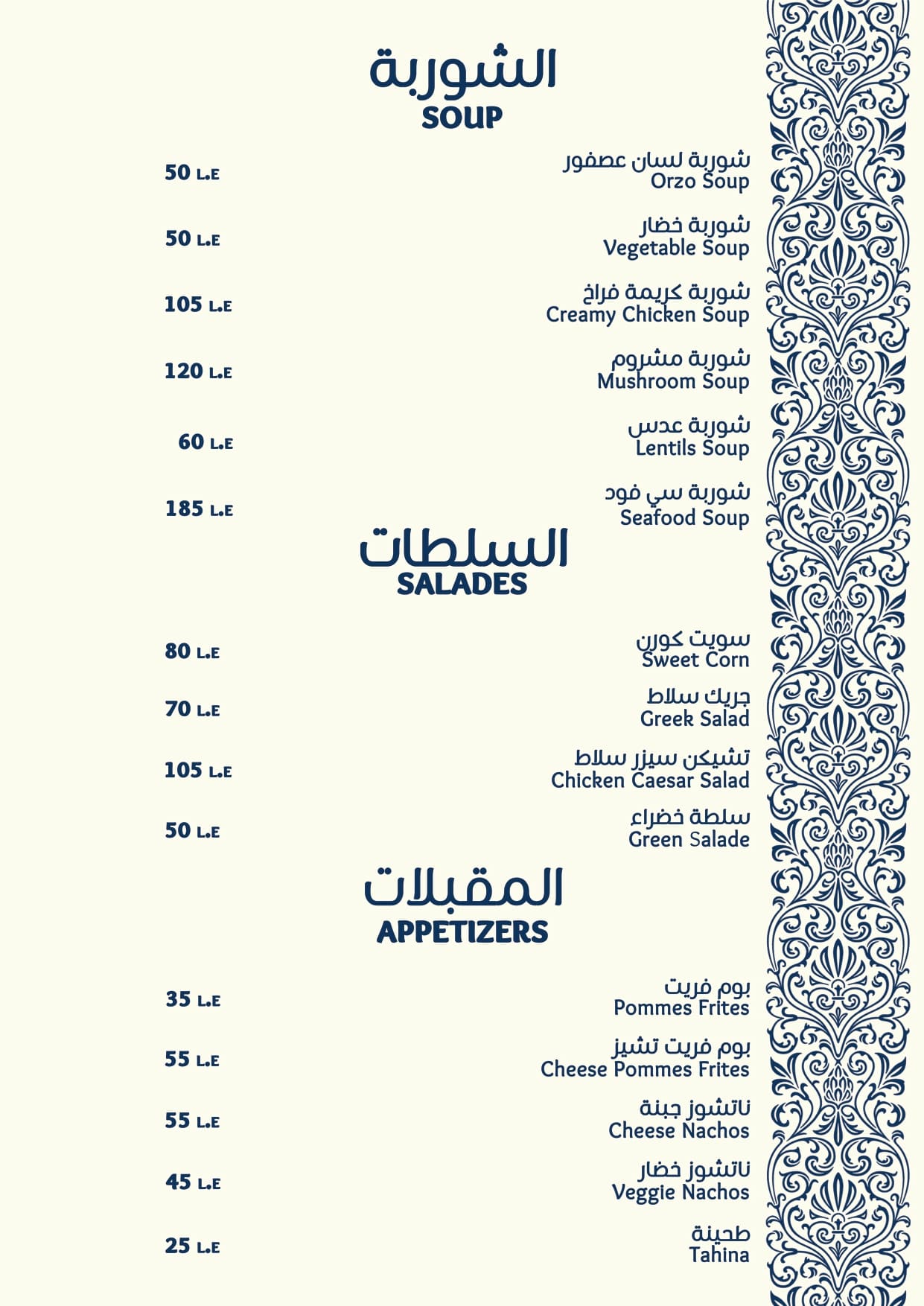 الشوربة
SOUP

شوربة لسان عصفور
Orzo Soup
50 L.E

شوربة خضار
Vegetable Soup
50 L.E

شوربة كريمة فراخ
Creamy Chicken Soup
105 L.E

شوربة مشروم
Mushroom Soup
120 L.E

شوربة عدس
Lentils Soup
60 L.E

شوربة سي فود
Seafood Soup
185 L.E

السلطات
SALADES

سويت كورن
Sweet Corn
80 L.E

جريك سلاط
Greek Salad
70 L.E

تشيكن سيزر سلاط
Chicken Caesar Salad
105 L.E

سلطة خضراء
Green Salade
50 L.E

المقبلات
APPETIZERS

بوم فريت
Pommes Frites
35 L.E

بوم فريت تشيز
Cheese Pommes Frites
55 L.E

ناتشوز جبنة
Cheese Nachos
55 L.E

ناتشوز خضار
Veggie Nachos
45 L.E

طحينة
Tahina
25 L.E